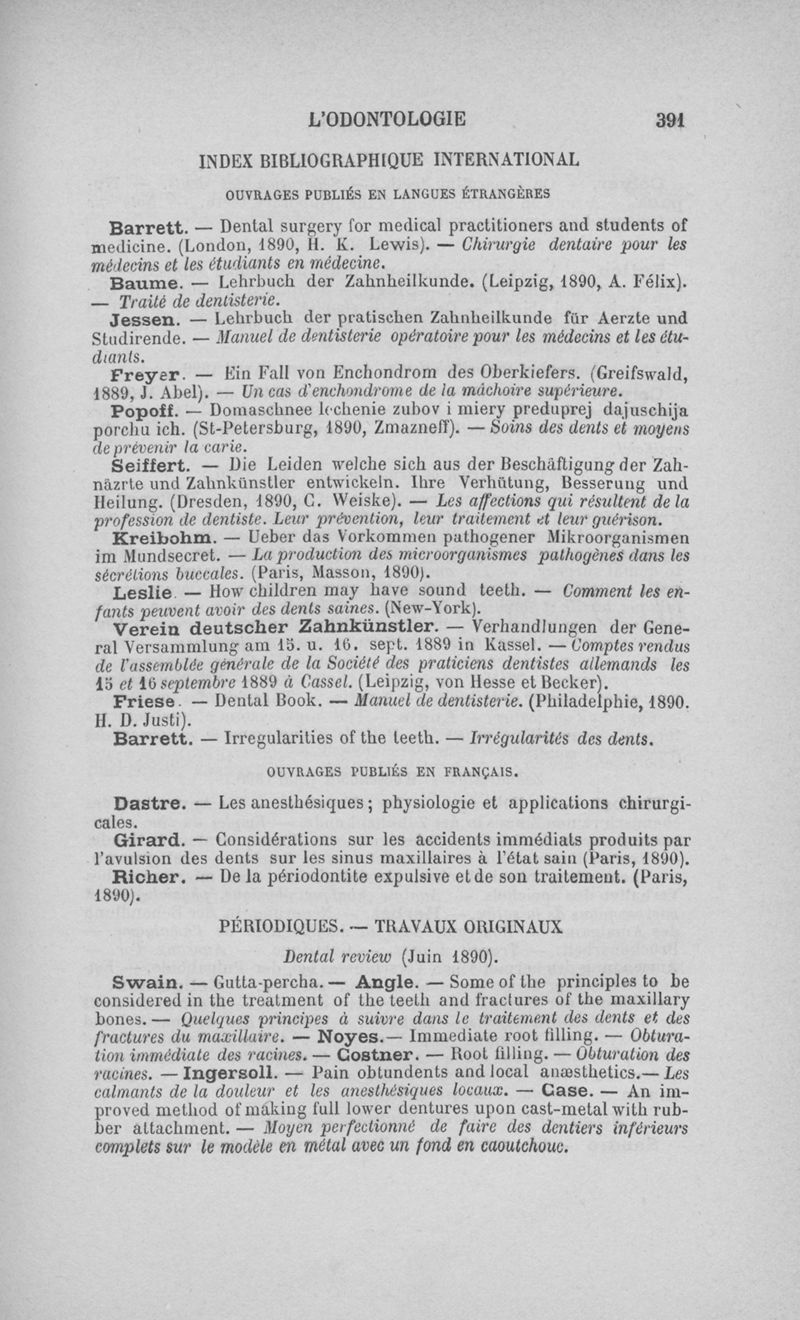 L'ODONTOLOGIE 391

INDEX BIBLIOGRAPHIQUE INTERNATIONAL

OUVRAGES PUBLIÉS EN LANGUES ÉTRANGÈRES

Barrett. — Dental surgery for medical practitioners and students of medicine. (London, 1890, H. K. Lewis). — Chirurgie dentaire pour les médecins et les étudiants en médecine.

Baume. — Lehrbuch der Zahnheilkunde. (Leipzig, 1890, A. Félix). — Traité de dentisterie.

Jessen. — Lehrbuch der pratischen Zahnheilkunde für Aerzte und Studirende. — Manuel de dentisterie opératoire pour les médecins et les étudiants.

Freyer. — Ein Fall von Enchondrom des Oberkiefers. (Greifswald, 1889, J. Abel). — Un cas d'enchondrome de la mâchoire supérieure.

Popoff. — Domaschnee lechenie zubov i miery preduprej dajuschija porchu ich. (St-Petersburg, 1890, Zmazneff). — Soins des dents et moyens de prévenir la carie.

Seiffert. — Die Leiden welche sich aus der Beschäftigung der Zahnäzrte und Zahnkünstler entwickeln. Ihre Verhütung, Besserung und Heilung. (Dresden, 1890, C. Weiske). — Les affections qui résultent de la profession de dentiste. Leur prévention, leur traitement et leur guérison.

Kreibohm. — Ueber das Vorkommen pathogener Mikroorganismen im Mundsecret. — La production des microorganismes pathogènes dans les sécrétions buccales. (Paris, Masson, 1890).

Leslie. — How children may have sound teeth. — Comment les enfants peuvent avoir des dents saines. (New-York).

Verein deutscher Zahnkünstler. — Verhandlungen der General Versammlung am 15. u. 16. sept. 1889 in Kassel. — Comptes rendus de l'assemblée générale de la Société des praticiens dentistes allemands les 15 et 16 septembre 1889 à Cassel. (Leipzig, von Hesse et Becker).

Friese. — Dental Book. — Manuel de dentisterie. (Philadelphie, 1890. H. D. Justi).

Barrett. — Irregularities of the teeth. — Irrégularités des dents.

OUVRAGES PUBLIÉS EN FRANÇAIS.

Dastre. — Les anesthésiques; physiologie et applications chirurgicales.

Girard. — Considérations sur les accidents immédiats produits par l'avulsion des dents sur les sinus maxillaires à l'état sain (Paris, 1890).

Richer. — De la périodontite expulsive et de son traitement. (Paris, 1890).

PÉRIODIQUES. — TRAVAUX ORIGINAUX

Dental review (Juin 1890).

Swain. — Gutta-percha. — Angle. — Some of the principles to be considered in the treatment of the teeth and fractures of the maxillary bones. — Quelques principes à suivre dans le traitement des dents et des fractures du maxillaire. — Noyes. — Immediate root filling. — Obturation immédiate des racines. — Costner. — Root filling. — Obturation des racines. — Ingersoll. — Pain obtundents and local anæsthetics. — Les calmants de la douleur et les anesthésiques locaux. — Case. — An improved method of making full lower dentures upon cast-metal with rubber attachment. — Moyen perfectionné de faire des dentiers inférieurs complets sur le modèle en métal avec un fond en caoutchouc.